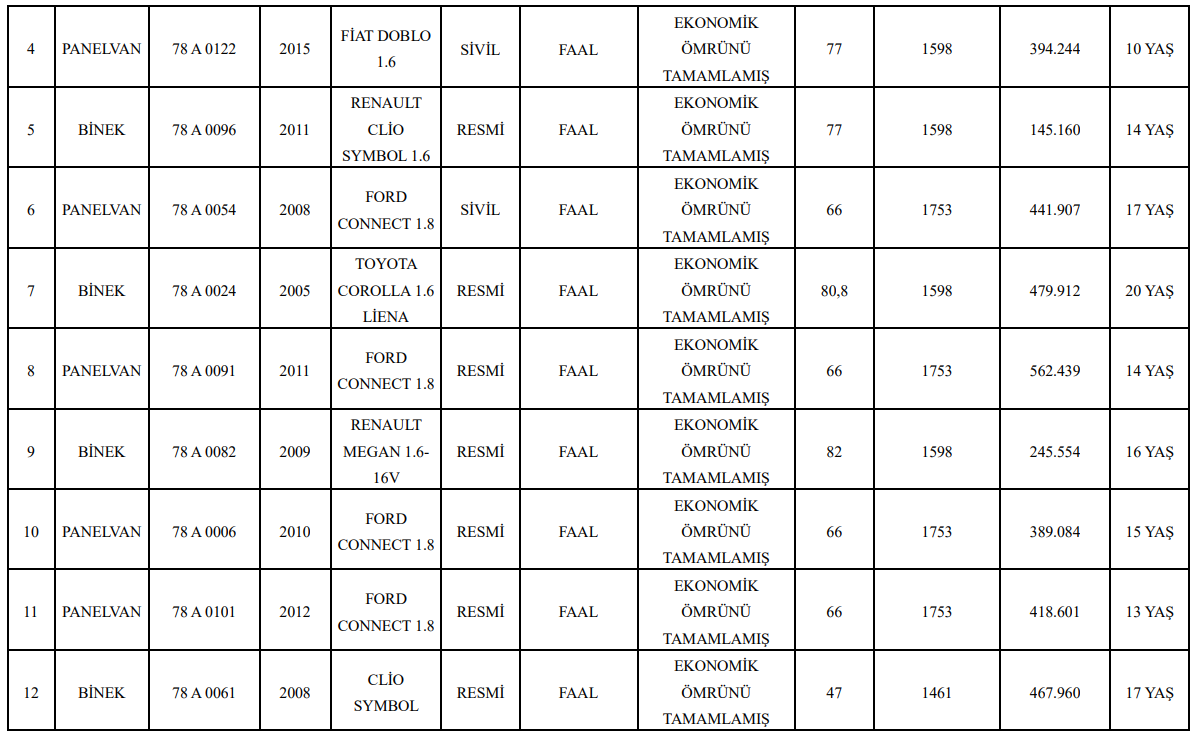 | 4 | PANELVAN | 78 A 0122 | 2015 | FİAT DOBLO 1.6 | SİVİL | FAAL | EKONOMİK ÖMRÜNÜ TAMAMLAMIŞ | 77 | 1598 | 394.244 | 10 YAŞ |
|---|---|---|---|---|---|---|---|---|---|---|---|
| 5 | BİNEK | 78 A 0096 | 2011 | RENAULT CLİO SYMBOL 1.6 | RESMİ | FAAL | EKONOMİK ÖMRÜNÜ TAMAMLAMIŞ | 77 | 1598 | 145.160 | 14 YAŞ |
| 6 | PANELVAN | 78 A 0054 | 2008 | FORD CONNECT 1.8 | SİVİL | FAAL | EKONOMİK ÖMRÜNÜ TAMAMLAMIŞ | 66 | 1753 | 441.907 | 17 YAŞ |
| 7 | BİNEK | 78 A 0024 | 2005 | TOYOTA COROLLA 1.6 LİENA | RESMİ | FAAL | EKONOMİK ÖMRÜNÜ TAMAMLAMIŞ | 80,8 | 1598 | 479.912 | 20 YAŞ |
| 8 | PANELVAN | 78 A 0091 | 2011 | FORD CONNECT 1.8 | RESMİ | FAAL | EKONOMİK ÖMRÜNÜ TAMAMLAMIŞ | 66 | 1753 | 562.439 | 14 YAŞ |
| 9 | BİNEK | 78 A 0082 | 2009 | RENAULT MEGAN 1.6-16V | RESMİ | FAAL | EKONOMİK ÖMRÜNÜ TAMAMLAMIŞ | 82 | 1598 | 245.554 | 16 YAŞ |
| 10 | PANELVAN | 78 A 0006 | 2010 | FORD CONNECT 1.8 | RESMİ | FAAL | EKONOMİK ÖMRÜNÜ TAMAMLAMIŞ | 66 | 1753 | 389.084 | 15 YAŞ |
| 11 | PANELVAN | 78 A 0101 | 2012 | FORD CONNECT 1.8 | RESMİ | FAAL | EKONOMİK ÖMRÜNÜ TAMAMLAMIŞ | 66 | 1753 | 418.601 | 13 YAŞ |
| 12 | BİNEK | 78 A 0061 | 2008 | CLİO SYMBOL | RESMİ | FAAL | EKONOMİK ÖMRÜNÜ TAMAMLAMIŞ | 47 | 1461 | 467.960 | 17 YAŞ |